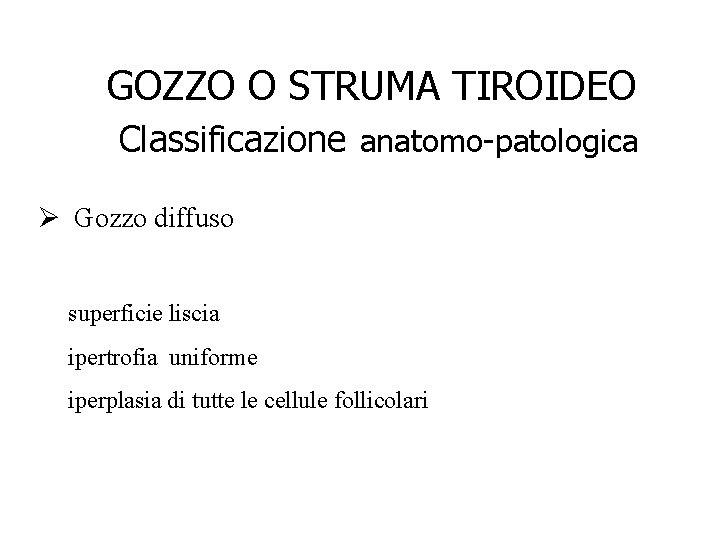 GOZZO O STRUMA TIROIDEO
Classificazione anatomo-patologica

➢ Gozzo diffuso

superficie liscia

ipertrofia uniforme

iperplasia di tutte le cellule follicolari